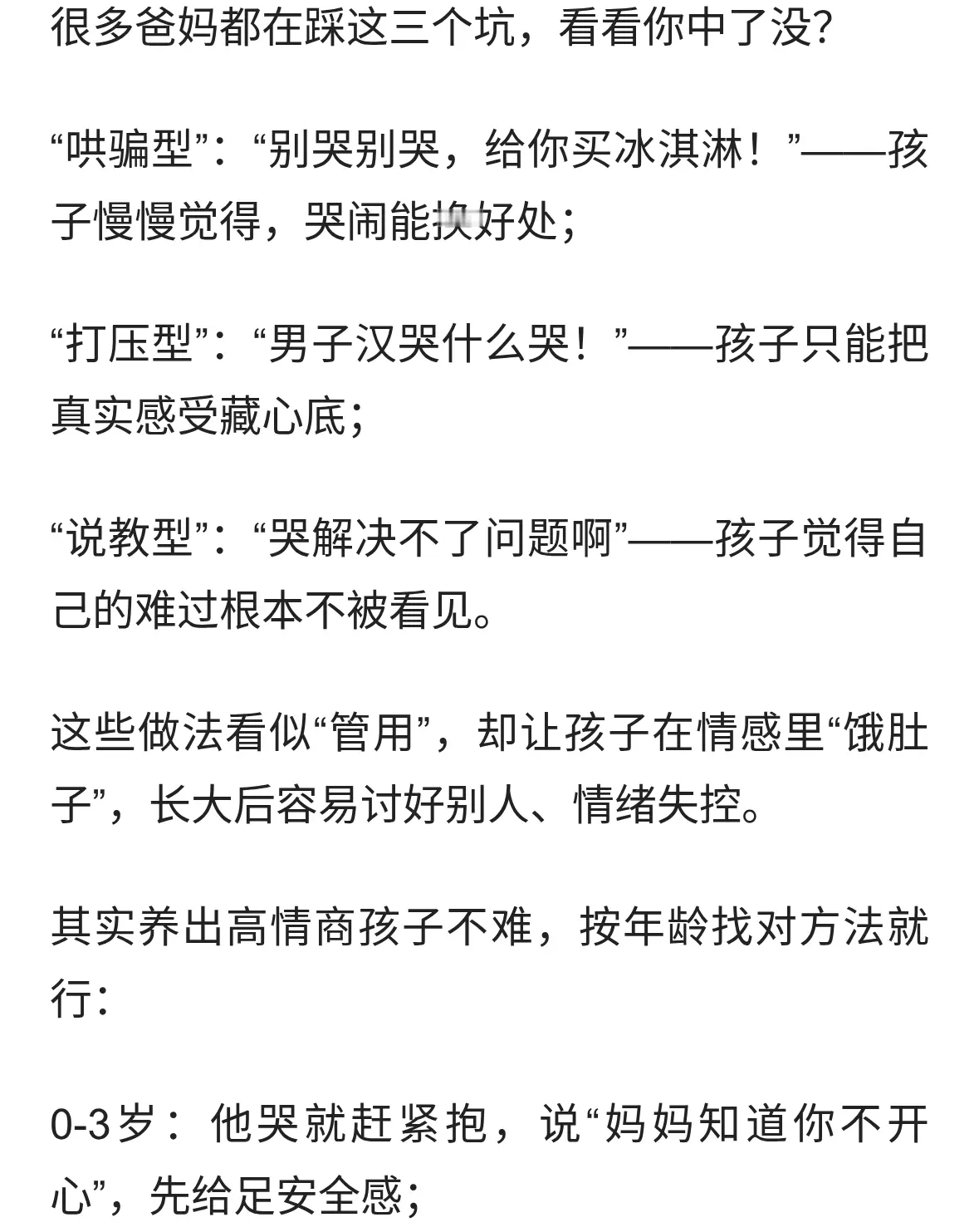 很多爸妈都在踩这三个坑，看看你中了没？

“哄骗型”：“别哭别哭，给你买冰淇淋！”——孩子慢慢觉得，哭闹能换好处；

“打压型”：“男子汉哭什么哭！”——孩子只能把真实感受藏心底；

“说教型”：“哭解决不了问题啊”——孩子觉得自己的难过根本不被看见。

这些做法看似“管用”，却让孩子在情感里“饿肚子”，长大后容易讨好别人、情绪失控。

其实养出高情商孩子不难，按年龄找对方法就行：

0-3岁：他哭就赶紧抱，说“妈妈知道你不开心”，先给足安全感；